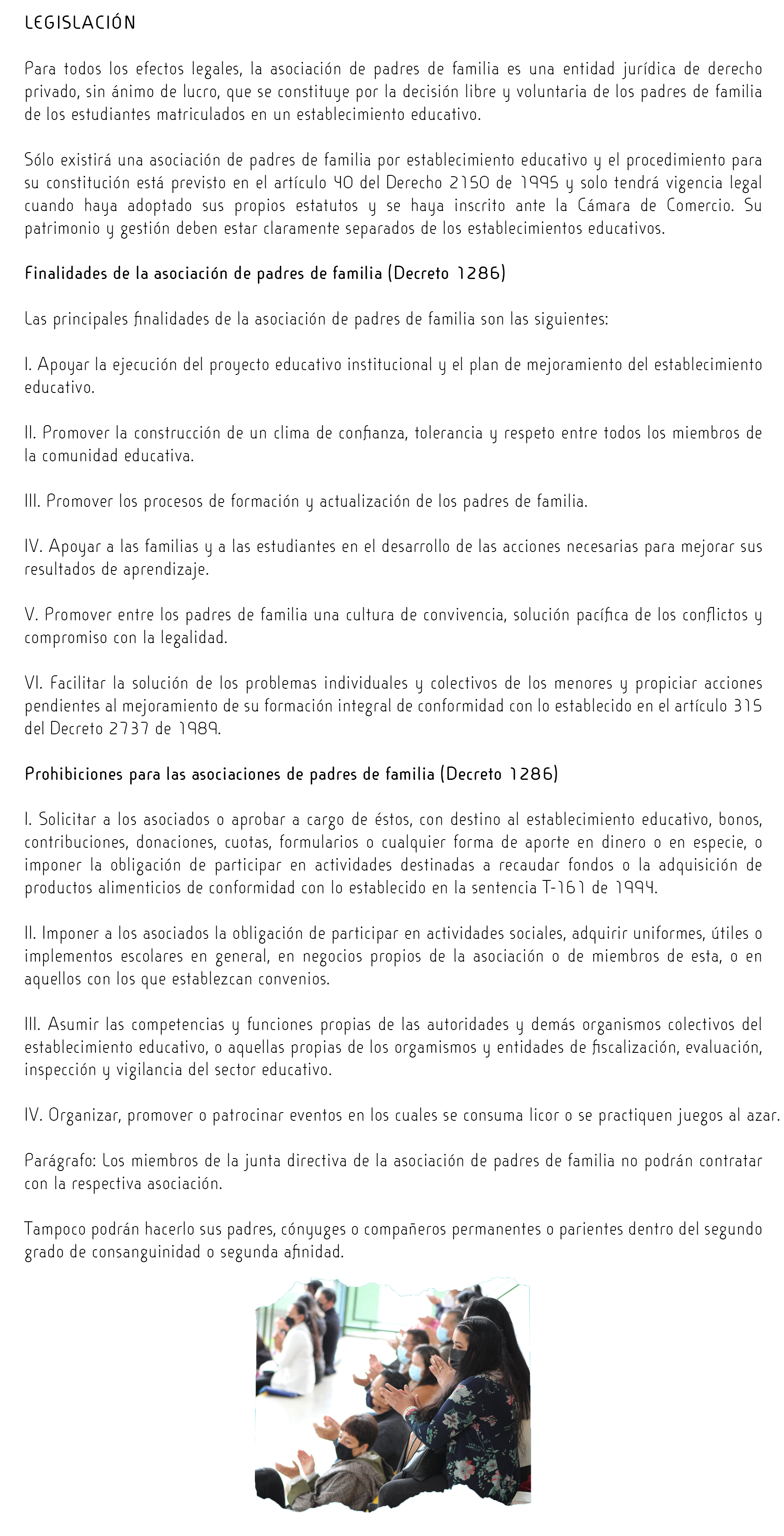 LEGISLACIÓN

Para todos los efectos legales, la asociación de padres de familia es una entidad jurídica de derecho privado, sin ánimo de lucro, que se constituye por la decisión libre y voluntaria de los padres de familia de los estudiantes matriculados en un establecimiento educativo.

Sólo existirá una asociación de padres de familia por establecimiento educativo y el procedimiento para su constitución está previsto en el artículo 40 del Derecho 2150 de 1995 y solo tendrá vigencia legal cuando haya adoptado sus propios estatutos y se haya inscrito ante la Cámara de Comercio. Su patrimonio y gestión deben estar claramente separados de los establecimientos educativos.

Finalidades de la asociación de padres de familia (Decreto 1286)

Las principales finalidades de la asociación de padres de familia son las siguientes:

I. Apoyar la ejecución del proyecto educativo institucional y el plan de mejoramiento del establecimiento educativo.

II. Promover la construcción de un clima de confianza, tolerancia y respeto entre todos los miembros de la comunidad educativa.

III. Promover los procesos de formación y actualización de los padres de familia.

IV. Apoyar a las familias y a las estudiantes en el desarrollo de las acciones necesarias para mejorar sus resultados de aprendizaje.

V. Promover entre los padres de familia una cultura de convivencia, solución pacífica de los conflictos y compromiso con la legalidad.

VI. Facilitar la solución de los problemas individuales y colectivos de los menores y propiciar acciones pendientes al mejoramiento de su formación integral de conformidad con lo establecido en el artículo 315 del Decreto 2737 de 1989.

Prohibiciones para las asociaciones de padres de familia (Decreto 1286)

I. Solicitar a los asociados o aprobar a cargo de éstos, con destino al establecimiento educativo, bonos, contribuciones, donaciones, cuotas, formularios o cualquier forma de aporte en dinero o en especie, o imponer la obligación de participar en actividades destinadas a recaudar fondos o la adquisición de productos alimenticios de conformidad con lo establecido en la sentencia T-161 de 1994.

II. Imponer a los asociados la obligación de participar en actividades sociales, adquirir uniformes, útiles o implementos escolares en general, en negocios propios de la asociación o de miembros de esta, o en aquellos con los que establezcan convenios.

III. Asumir las competencias y funciones propias de las autoridades y demás organismos colectivos del establecimiento educativo, o aquellas propias de los orgamismos y entidades de fiscalización, evaluación, inspección y vigilancia del sector educativo.

IV. Organizar, promover o patrocinar eventos en los cuales se consuma licor o se practiquen juegos al azar.

Parágrafo: Los miembros de la junta directiva de la asociación de padres de familia no podrán contratar con la respectiva asociación.

Tampoco podrán hacerlo sus padres, cónyuges o compañeros permanentes o parientes dentro del segundo grado de consanguinidad o segunda afinidad.